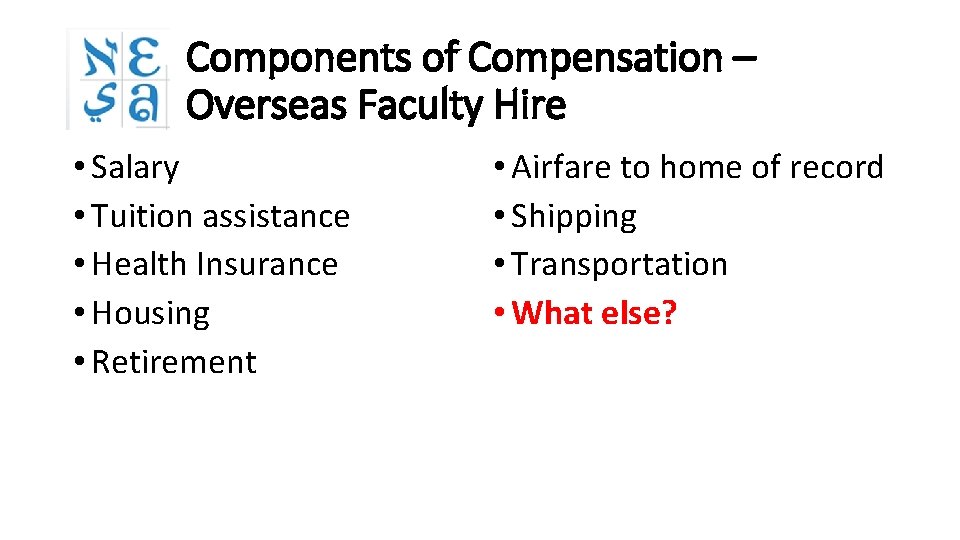 Components of Compensation – Overseas Faculty Hire

• Salary
• Tuition assistance
• Health Insurance
• Housing
• Retirement

• Airfare to home of record
• Shipping
• Transportation
• What else?